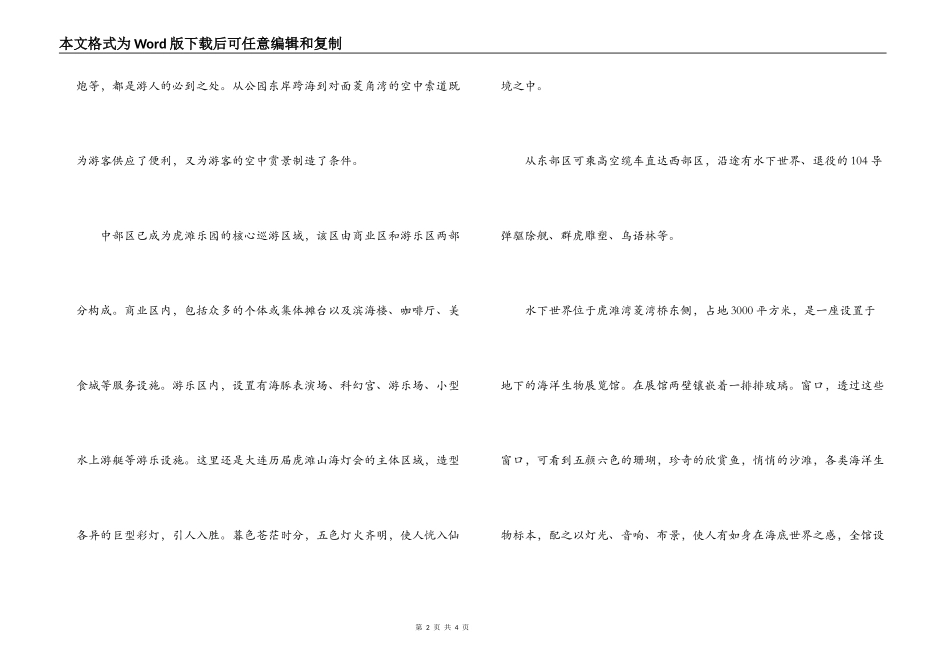 本文格式为Word版下载后可任意编辑和复制

炮等，都是游人的必到之处。从公园东岸跨海到对面菱角湾的空中索道既为游客供应了便利，又为游客的空中赏景制造了条件。

中部区已成为虎滩乐园的核心巡游区域，该区由商业区和游乐区两部分构成。商业区内，包括众多的个体或集体摊台以及滨海楼、咖啡厅、美食城等服务设施。游乐区内，设置有海豚表演场、科幻宫、游乐场、小型水上游艇等游乐设施。这里还是大连历届虎滩山海灯会的主体区域，造型各异的巨型彩灯，引人入胜。暮色苍茫时分，五色灯火齐明，使人恍入仙境之中。

从东部区可乘高空缆车直达西部区，沿途有水下世界、退役的104导弹驱除舰、群虎雕塑、鸟语林等。

水下世界位于虎滩湾菱湾桥东侧，占地3000平方米，是一座设置于地下的海洋生物展览馆。在展馆两壁镶嵌着一排排玻璃。窗口，透过这些窗口，可看到五颜六色的珊瑚，珍奇的欣赏鱼，悄悄的沙滩，各类海洋生物标本，配之以灯光、音响、布景，使人有如身在海底世界之感，全馆设

第 2 页 共 4 页